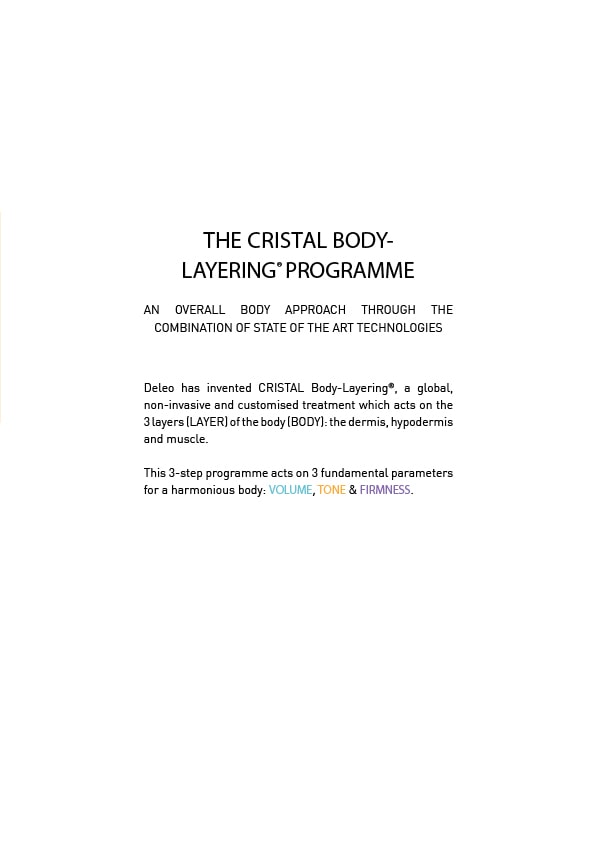 THE CRISTAL BODY-
LAYERING® PROGRAMME

AN OVERALL BODY APPROACH THROUGH THE COMBINATION OF STATE OF THE ART TECHNOLOGIES

Deleo has invented CRISTAL Body-Layering®, a global, non-invasive and customised treatment which acts on the 3 layers (LAYER) of the body (BODY): the dermis, hypodermis and muscle.

This 3-step programme acts on 3 fundamental parameters for a harmonious body: VOLUME, TONE & FIRMNESS.